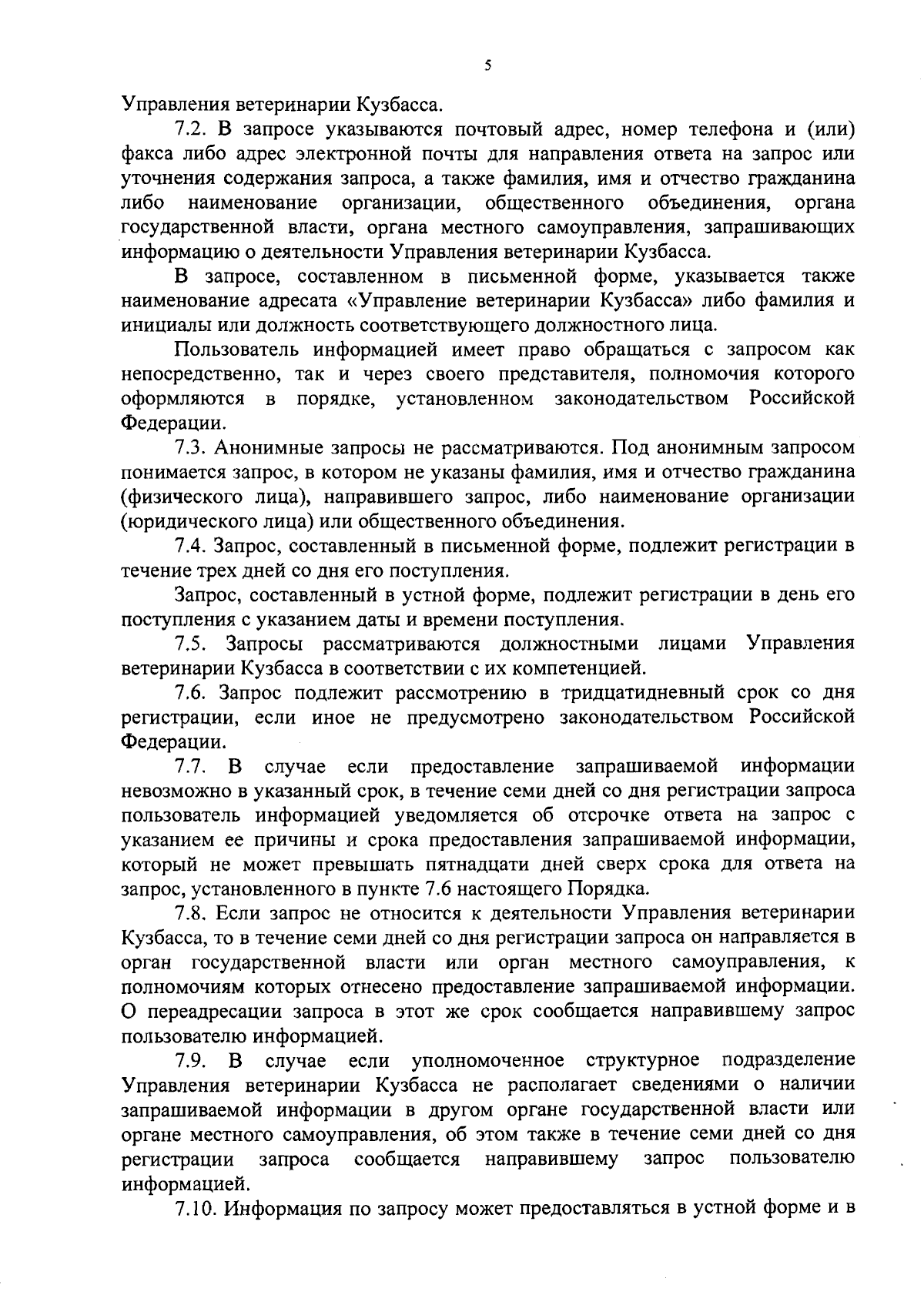 5

Управления ветеринарии Кузбасса.

7.2. В запросе указываются почтовый адрес, номер телефона и (или) факса либо адрес электронной почты для направления ответа на запрос или уточнения содержания запроса, а также фамилия, имя и отчество гражданина либо наименование организации, общественного объединения, органа государственной власти, органа местного самоуправления, запрашивающих информацию о деятельности Управления ветеринарии Кузбасса.

В запросе, составленном в письменной форме, указывается также наименование адресата «Управление ветеринарии Кузбасса» либо фамилия и инициалы или должность соответствующего должностного лица.

Пользователь информацией имеет право обращаться с запросом как непосредственно, так и через своего представителя, полномочия которого оформляются в порядке, установленном законодательством Российской Федерации.

7.3. Анонимные запросы не рассматриваются. Под анонимным запросом понимается запрос, в котором не указаны фамилия, имя и отчество гражданина (физического лица), направившего запрос, либо наименование организации (юридического лица) или общественного объединения.

7.4. Запрос, составленный в письменной форме, подлежит регистрации в течение трех дней со дня его поступления.

Запрос, составленный в устной форме, подлежит регистрации в день его поступления с указанием даты и времени поступления.

7.5. Запросы рассматриваются должностными лицами Управления ветеринарии Кузбасса в соответствии с их компетенцией.

7.6. Запрос подлежит рассмотрению в тридцатидневный срок со дня регистрации, если иное не предусмотрено законодательством Российской Федерации.

7.7. В случае если предоставление запрашиваемой информации невозможно в указанный срок, в течение семи дней со дня регистрации запроса пользователь информацией уведомляется об отсрочке ответа на запрос с указанием ее причины и срока предоставления запрашиваемой информации, который не может превышать пятнадцати дней сверх срока для ответа на запрос, установленного в пункте 7.6 настоящего Порядка.

7.8. Если запрос не относится к деятельности Управления ветеринарии Кузбасса, то в течение семи дней со дня регистрации запроса он направляется в орган государственной власти или орган местного самоуправления, к полномочиям которых отнесено предоставление запрашиваемой информации. О переадресации запроса в этот же срок сообщается направившему запрос пользователю информацией.

7.9. В случае если уполномоченное структурное подразделение Управления ветеринарии Кузбасса не располагает сведениями о наличии запрашиваемой информации в другом органе государственной власти или органе местного самоуправления, об этом также в течение семи дней со дня регистрации запроса сообщается направившему запрос пользователю информацией.

7.10. Информация по запросу может предоставляться в устной форме и в